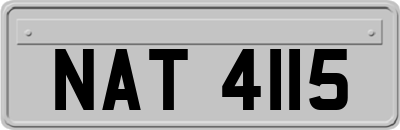 NAT 4115